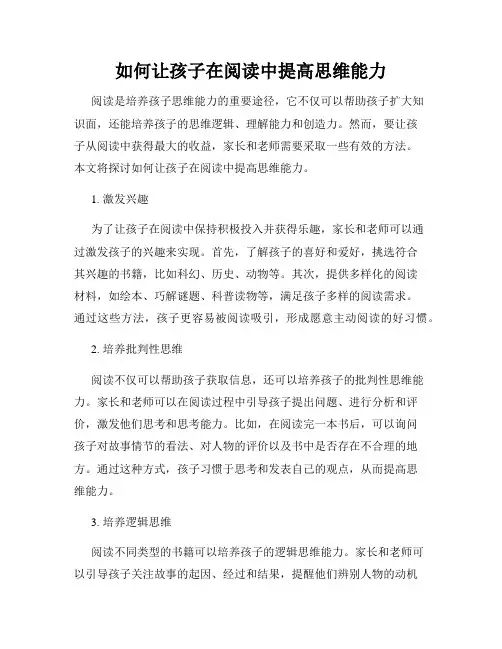 如何让孩子在阅读中提高思维能力

阅读是培养孩子思维能力的重要途径，它不仅可以帮助孩子扩大知识面，还能培养孩子的思维逻辑、理解能力和创造力。然而，要让孩子从阅读中获得最大的收益，家长和老师需要采取一些有效的方法。本文将探讨如何让孩子在阅读中提高思维能力。

1. 激发兴趣

为了让孩子在阅读中保持积极投入并获得乐趣，家长和老师可以通过激发孩子的兴趣来实现。首先，了解孩子的喜好和爱好，挑选符合其兴趣的书籍，比如科幻、历史、动物等。其次，提供多样化的阅读材料，如绘本、巧解谜题、科普读物等，满足孩子多样的阅读需求。通过这些方法，孩子更容易被阅读吸引，形成愿意主动阅读的好习惯。

2. 培养批判性思维

阅读不仅可以帮助孩子获取信息，还可以培养孩子的批判性思维能力。家长和老师可以在阅读过程中引导孩子提出问题、进行分析和评价，激发他们思考和思考能力。比如，在阅读完一本书后，可以询问孩子对故事情节的看法、对人物的评价以及书中是否存在不合理的地方。通过这种方式，孩子习惯于思考和发表自己的观点，从而提高思维能力。

3. 培养逻辑思维

阅读不同类型的书籍可以培养孩子的逻辑思维能力。家长和老师可以引导孩子关注故事的起因、经过和结果，提醒他们辨别人物的动机